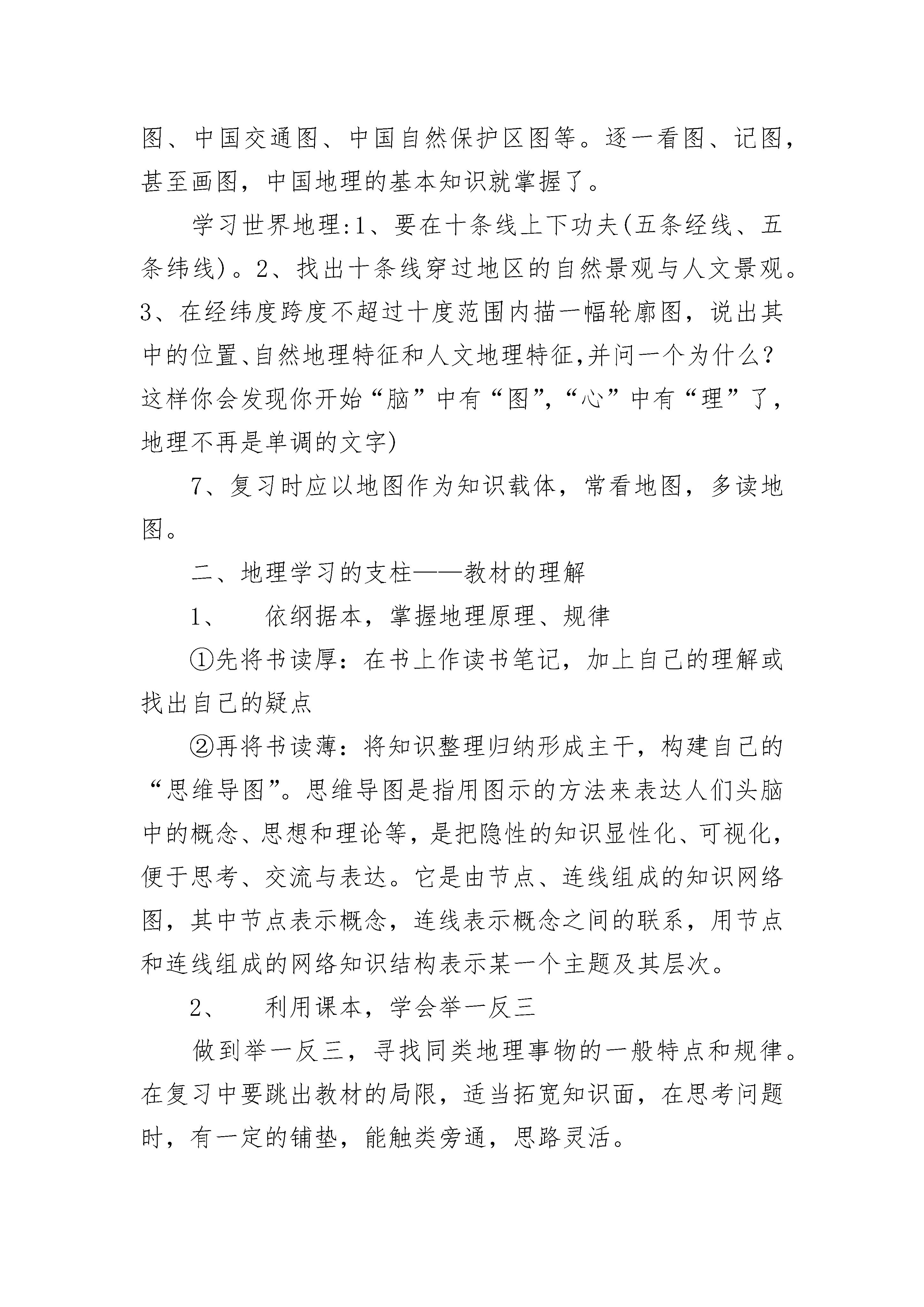 图、中国交通图、中国自然保护区图等。逐一看图、记图，甚至画图，中国地理的基本知识就掌握了。

学习世界地理:1、要在十条线上下功夫(五条经线、五条纬线)。2、找出十条线穿过地区的自然景观与人文景观。3、在经纬度跨度不超过十度范围内描一幅轮廓图，说出其中的位置、自然地理特征和人文地理特征,并问一个为什么?这样你会发现你开始“脑”中有“图”,“心”中有“理”了，地理不再是单调的文字)

7、复习时应以地图作为知识载体，常看地图，多读地图。

二、地理学习的支柱——教材的理解

1、　依纲据本，掌握地理原理、规律

①先将书读厚：在书上作读书笔记，加上自己的理解或找出自己的疑点

②再将书读薄：将知识整理归纳形成主干，构建自己的“思维导图”。思维导图是指用图示的方法来表达人们头脑中的概念、思想和理论等，是把隐性的知识显性化、可视化，便于思考、交流与表达。它是由节点、连线组成的知识网络图，其中节点表示概念，连线表示概念之间的联系，用节点和连线组成的网络知识结构表示某一个主题及其层次。

2、　利用课本，学会举一反三

做到举一反三，寻找同类地理事物的一般特点和规律。在复习中要跳出教材的局限，适当拓宽知识面，在思考问题时，有一定的铺垫，能触类旁通，思路灵活。